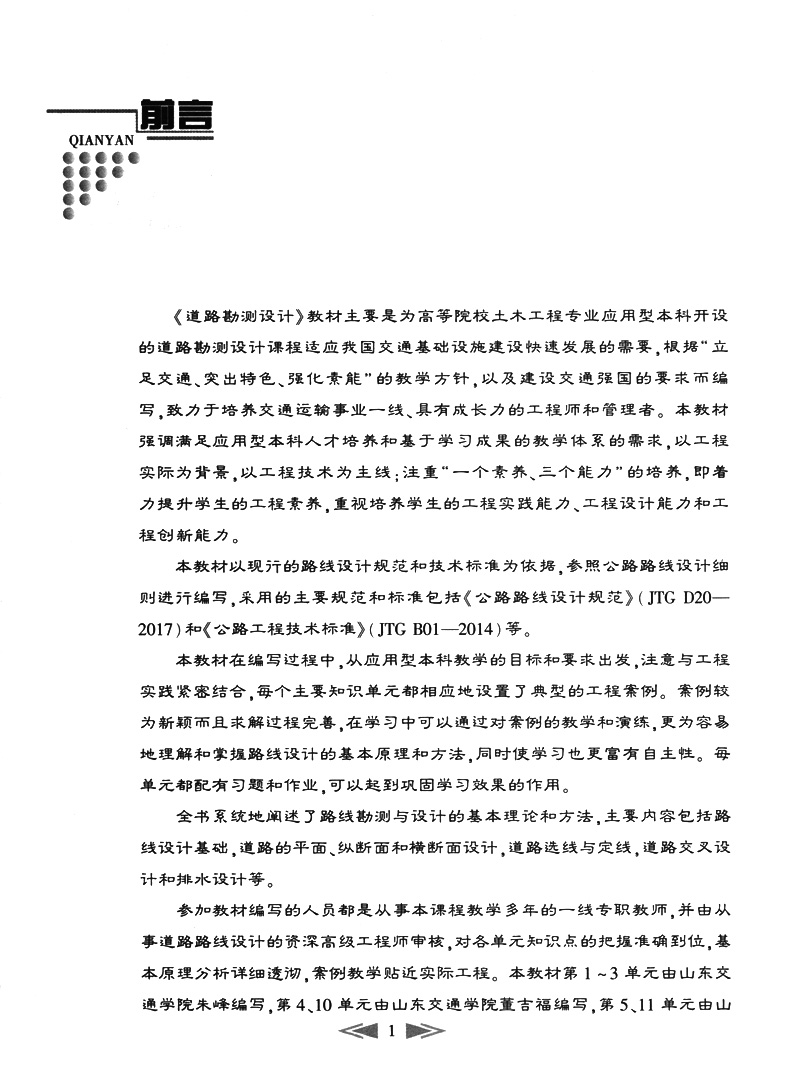 前言
QIANYAN

《道路勘测设计》教材主要是为高等院校土木工程专业应用型本科开设的道路勘测设计课程适应我国交通基础设施建设快速发展的需要，根据“立足交通、突出特色、强化素能”的教学方针，以及建设交通强国的要求而编写，致力于培养交通运输事业一线、具有成长力的工程师和管理者。本教材强调满足应用型本科人才培养和基于学习成果的教学体系的需求，以工程实际为背景，以工程技术为主线；注重“一个素养、三个能力”的培养，即着力提升学生的工程素养，重视培养学生的工程实践能力、工程设计能力和工程创新能力。

本教材以现行的路线设计规范和技术标准为依据，参照公路路线设计细则进行编写，采用的主要规范和标准包括《公路路线设计规范》（JTG D20—2017）和《公路工程技术标准》（JTG B01—2014）等。

本教材在编写过程中，从应用型本科教学的目标和要求出发，注意与工程实践紧密结合，每个主要知识单元都相应地设置了典型的工程案例。案例较为新颖而且求解过程完善，在学习中可以通过对案例的教学和演练，更为容易地理解和掌握路线设计的基本原理和方法，同时使学习也更富有自主性。每单元都配有习题和作业，可以起到巩固学习效果的作用。

全书系统地阐述了路线勘测与设计的基本理论和方法，主要内容包括路线设计基础，道路的平面、纵断面和横断面设计，道路选线与定线，道路交叉设计和排水设计等。

参加教材编写的人员都是从事本课程教学多年的一线专职教师，并由从事道路路线设计的资深高级工程师审核，对各单元知识点的把握准确到位，基本原理分析详细透彻，案例教学贴近实际工程。本教材第1～3单元由山东交通学院朱峰编写，第4、10单元由山东交通学院董吉福编写，第5、11单元由山

1